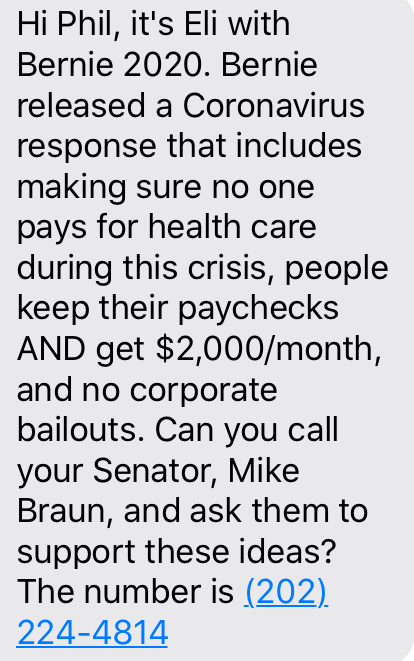 Hi Phil, it's Eli with Bernie 2020. Bernie released a Coronavirus response that includes making sure no one pays for health care during this crisis, people keep their paychecks AND get \$2,000/month, and no corporate bailouts. Can you call your Senator, Mike Braun, and ask them to support these ideas? The number is (202) 224-4814